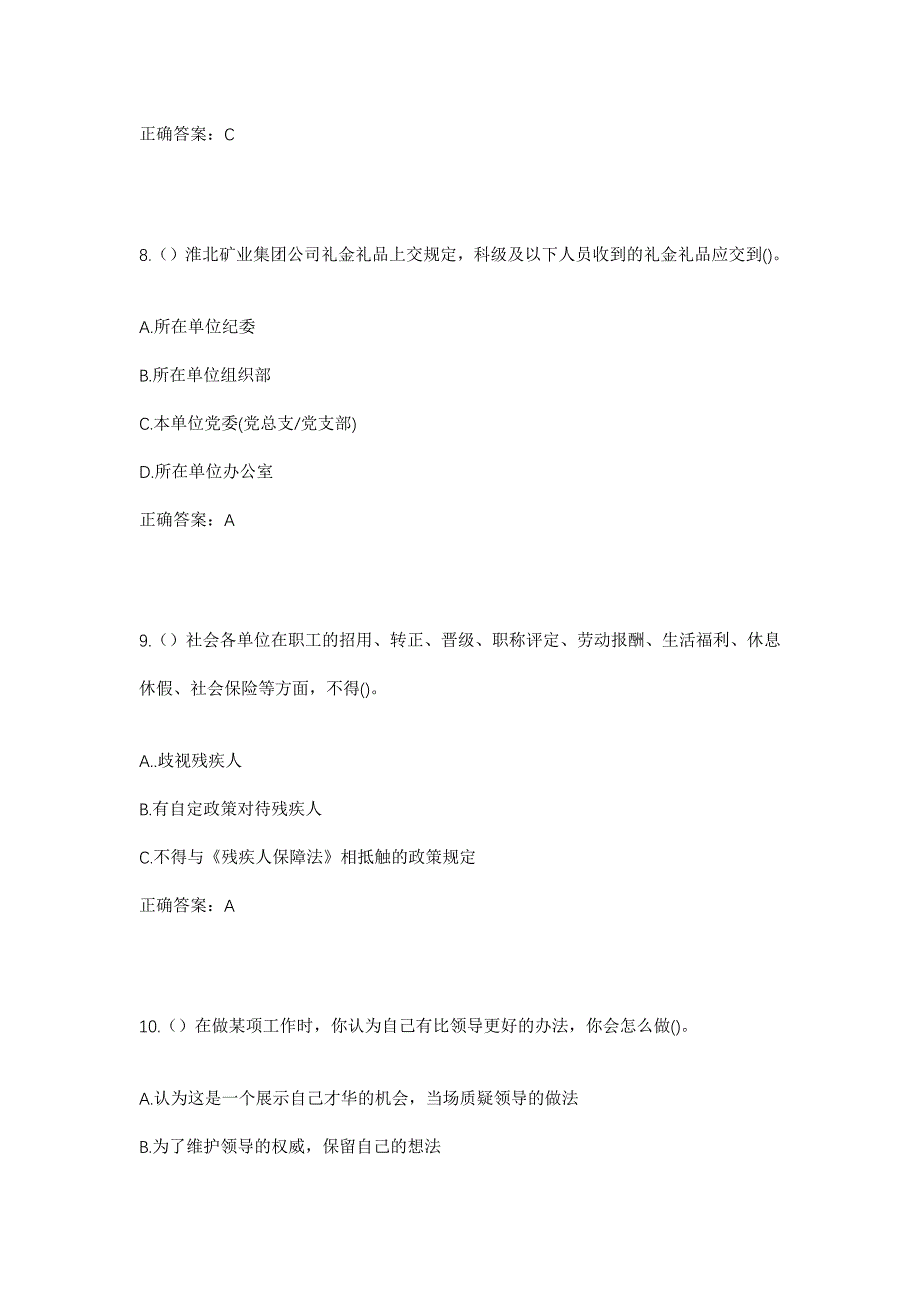 正确答案：C

8.（）淮北矿业集团公司礼金礼品上交规定，科级及以下人员收到的礼金礼品应交到()。

A.所在单位纪委

B.所在单位组织部

C.本单位党委(党总支/党支部)

D.所在单位办公室

正确答案：A

9.（）社会各单位在职工的招用、转正、晋级、职称评定、劳动报酬、生活福利、休息休假、社会保险等方面，不得()。

A..歧视残疾人

B.有自定政策对待残疾人

C.不得与《残疾人保障法》相抵触的政策规定

正确答案：A

10.（）在做某项工作时，你认为自己有比领导更好的办法，你会怎么做()。

A.认为这是一个展示自己才华的机会，当场质疑领导的做法

B.为了维护领导的权威，保留自己的想法